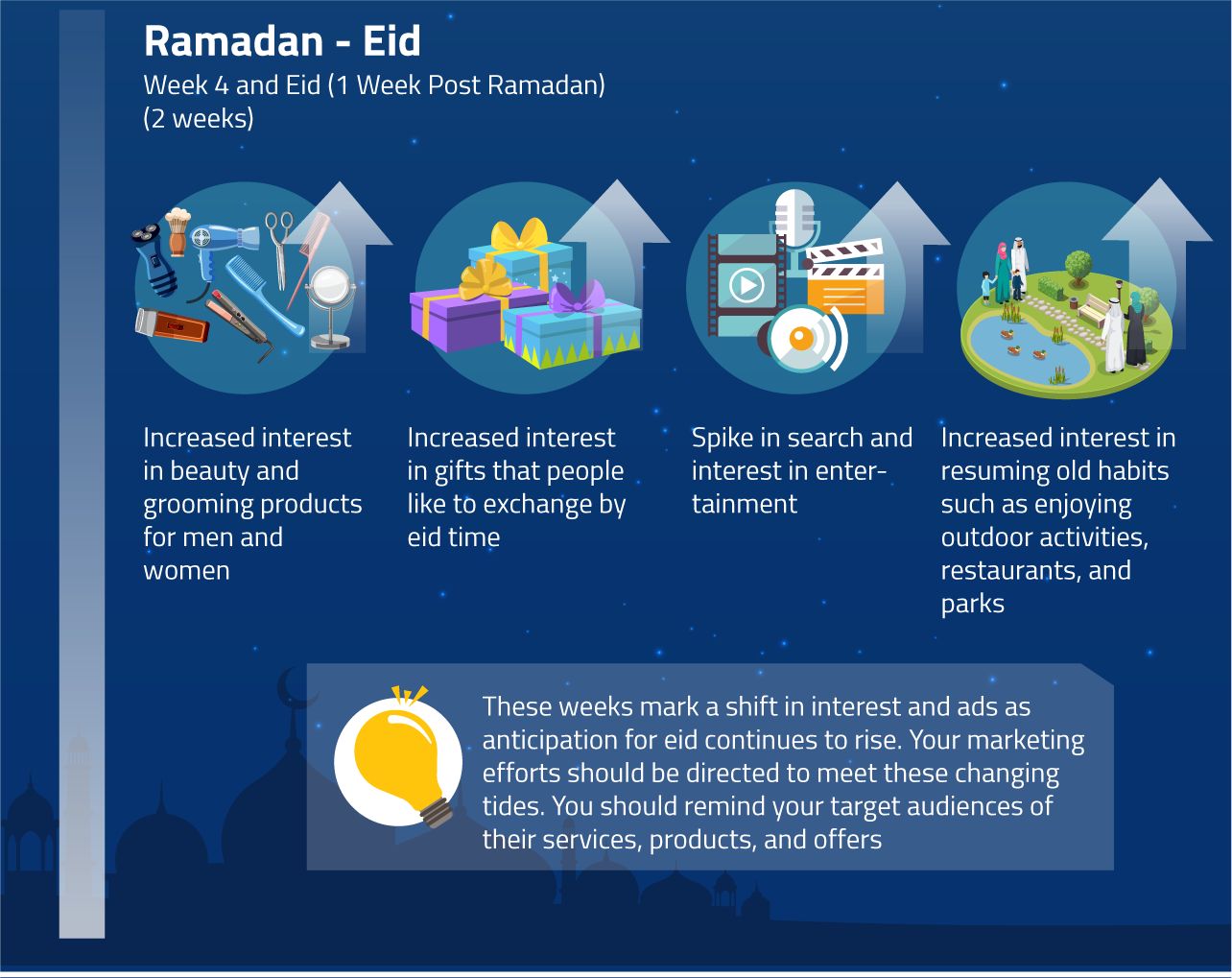 Ramadan - Eid
Week 4 and Eid (1 Week Post Ramadan) (2 weeks)

Increased interest in beauty and grooming products for men and women

Increased interest in gifts that people like to exchange by eid time

Spike in search and interest in entertainment

Increased interest in resuming old habits such as enjoying outdoor activities, restaurants, and parks

These weeks mark a shift in interest and ads as anticipation for eid continues to rise. Your marketing efforts should be directed to meet these changing tides. You should remind your target audiences of their services, products, and offers